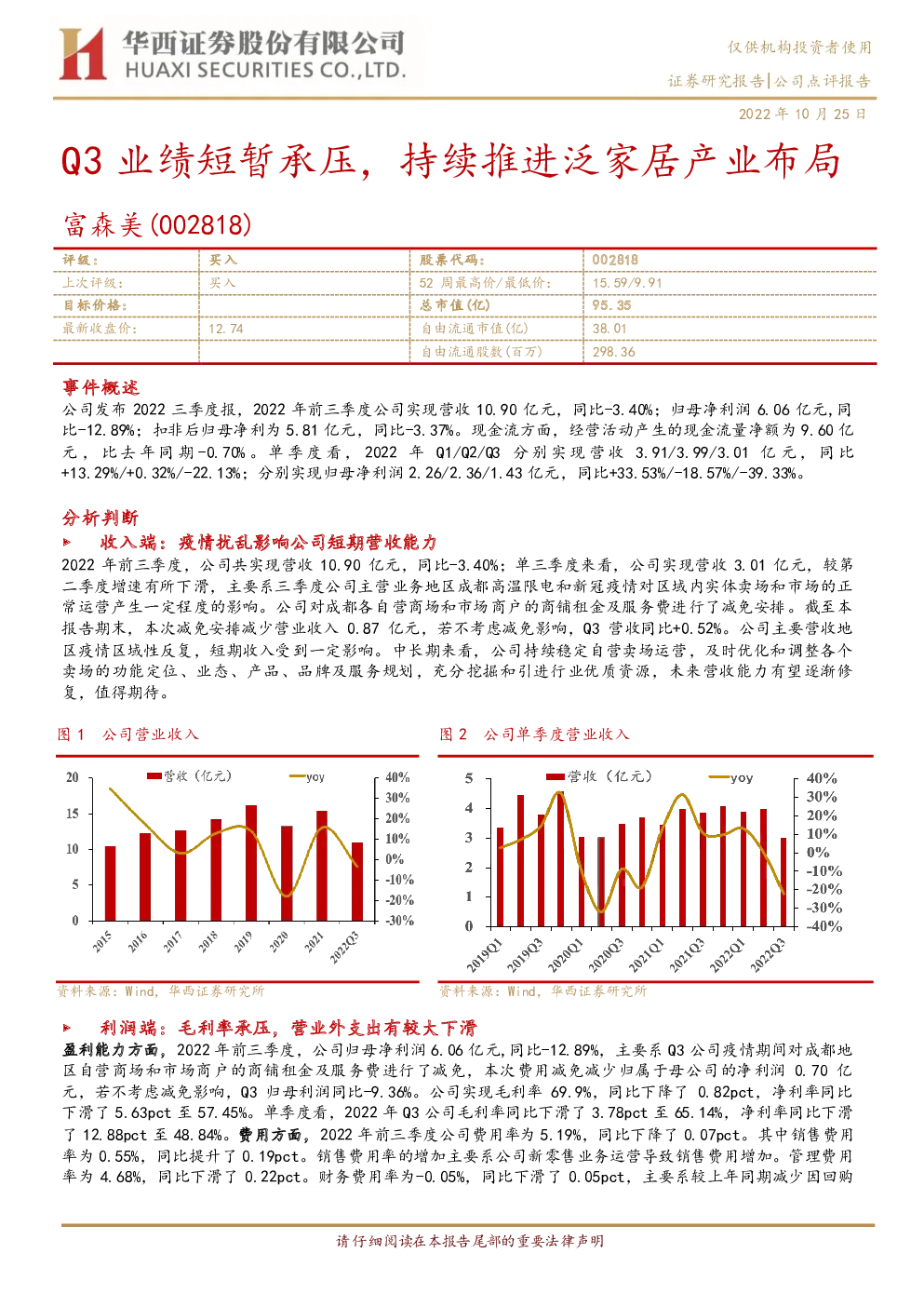 华西证券股份有限公司
HUAXI SECURITIES CO.,LTD.

仅供机构投资者使用
证券研究报告|公司点评报告
2022 年 10 月 25 日

Q3 业绩短暂承压，持续推进泛家居产业布局

富森美(002818)

| 评级： | 买入 | 股票代码： | 002818 |
|---|---|---|---|
| 上次评级： | 买入 | 52 周最高价/最低价： | 15.59/9.91 |
| 目标价格： | | 总市值(亿) | 95.35 |
| 最新收盘价： | 12.74 | 自由流通市值(亿) | 38.01 |
| | | 自由流通股数(百万) | 298.36 |

事件概述
公司发布 2022 三季度报，2022 年前三季度公司实现营收 10.90 亿元，同比-3.40%；归母净利润 6.06 亿元，同比-12.89%；扣非后归母净利为 5.81 亿元，同比-3.37%。现金流方面，经营活动产生的现金流量净额为 9.60 亿元，比去年同期-0.70%。单季度看，2022 年 Q1/Q2/Q3 分别实现营收 3.91/3.99/3.01 亿元，同比+13.29%/+0.32%/-22.13%；分别实现归母净利润 2.26/2.36/1.43 亿元，同比+33.53%/-18.57%/-39.33%。

分析判断
► 收入端：疫情扰乱影响公司短期营收能力
2022 年前三季度，公司共实现营收 10.90 亿元，同比-3.40%；单三季度来看，公司实现营收 3.01 亿元，较第二季度增速有所下滑，主要系三季度公司主营业务地区成都高温限电和新冠疫情对区域内实体卖场和市场的正常运营产生一定程度的影响。公司对成都各自营商场和市场商户的商铺租金及服务费进行了减免安排。截至本报告期末，本次减免安排减少营业收入 0.87 亿元，若不考虑减免影响，Q3 营收同比+0.52%。公司主要营收地区疫情区域性反复，短期收入受到一定影响。中长期来看，公司持续稳定自营卖场运营，及时优化和调整各个卖场的功能定位、业态、产品、品牌及服务规划，充分挖掘和引进行业优质资源，未来营收能力有望逐渐修复，值得期待。

图 1 公司营业收入
营收（亿元） yoy
20 15 10 5 0
40% 30% 20% 10% 0% -10% -20% -30%
2015 2016 2017 2018 2019 2020 2021 2022Q3
资料来源：Wind，华西证券研究所

图 2 公司单季度营业收入
营收（亿元） yoy
5 4 3 2 1 0
40% 30% 20% 10% 0% -10% -20% -30% -40%
2019Q1 2019Q3 2020Q1 2020Q3 2021Q1 2021Q3 2022Q1 2022Q3
资料来源：Wind，华西证券研究所

► 利润端：毛利率承压，营业外支出有较大下滑
盈利能力方面，2022 年前三季度，公司归母净利润 6.06 亿元，同比-12.89%，主要系 Q3 公司疫情期间对成都地区自营商场和市场商户的商铺租金及服务费进行了减免，本次费用减免减少归属于母公司的净利润 0.70 亿元，若不考虑减免影响，Q3 归母利润同比-9.36%。公司实现毛利率 69.9%，同比下降了 0.82pct，净利率同比下滑了 5.63pct 至 57.45%。单季度看，2022 年 Q3 公司毛利率同比下滑了 3.78pct 至 65.14%，净利率同比下滑了 12.88pct 至 48.84%。费用方面，2022 年前三季度公司费用率为 5.19%，同比下降了 0.07pct。其中销售费用率为 0.55%，同比提升了 0.19pct。销售费用率的增加主要系公司新零售业务运营导致销售费用增加。管理费用率为 4.68%，同比下滑了 0.22pct。财务费用率为-0.05%，同比下滑了 0.05pct，主要系较上年同期减少因回购

请仔细阅读在本报告尾部的重要法律声明